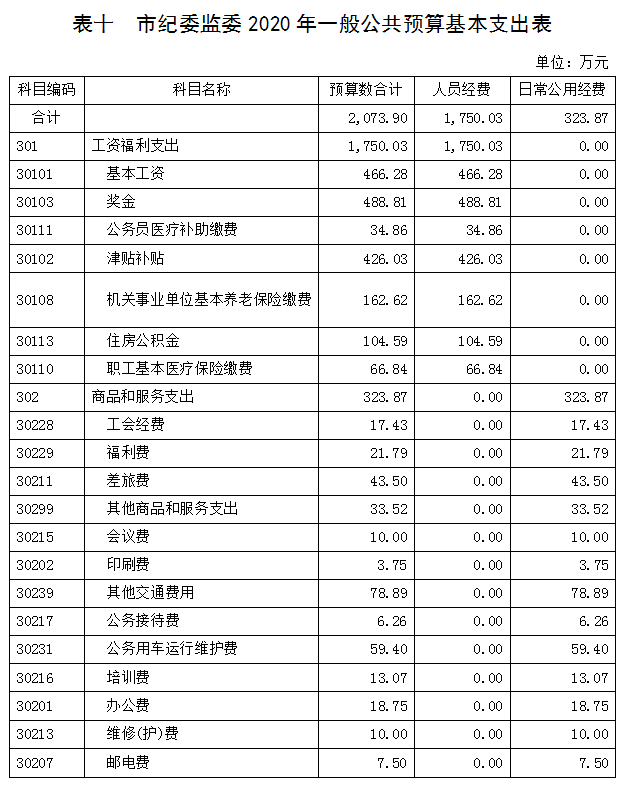 表十　市纪委监委 2020 年一般公共预算基本支出表

单位：万元

| 科目编码 | 科目名称 | 预算数合计 | 人员经费 | 日常公用经费 |
|---|---|---|---|---|
| 合计 | | 2,073.90 | 1,750.03 | 323.87 |
| 301 | 工资福利支出 | 1,750.03 | 1,750.03 | 0.00 |
| 30101 | 基本工资 | 466.28 | 466.28 | 0.00 |
| 30103 | 奖金 | 488.81 | 488.81 | 0.00 |
| 30111 | 公务员医疗补助缴费 | 34.86 | 34.86 | 0.00 |
| 30102 | 津贴补贴 | 426.03 | 426.03 | 0.00 |
| 30108 | 机关事业单位基本养老保险缴费 | 162.62 | 162.62 | 0.00 |
| 30113 | 住房公积金 | 104.59 | 104.59 | 0.00 |
| 30110 | 职工基本医疗保险缴费 | 66.84 | 66.84 | 0.00 |
| 302 | 商品和服务支出 | 323.87 | 0.00 | 323.87 |
| 30228 | 工会经费 | 17.43 | 0.00 | 17.43 |
| 30229 | 福利费 | 21.79 | 0.00 | 21.79 |
| 30211 | 差旅费 | 43.50 | 0.00 | 43.50 |
| 30299 | 其他商品和服务支出 | 33.52 | 0.00 | 33.52 |
| 30215 | 会议费 | 10.00 | 0.00 | 10.00 |
| 30202 | 印刷费 | 3.75 | 0.00 | 3.75 |
| 30239 | 其他交通费用 | 78.89 | 0.00 | 78.89 |
| 30217 | 公务接待费 | 6.26 | 0.00 | 6.26 |
| 30231 | 公务用车运行维护费 | 59.40 | 0.00 | 59.40 |
| 30216 | 培训费 | 13.07 | 0.00 | 13.07 |
| 30201 | 办公费 | 18.75 | 0.00 | 18.75 |
| 30213 | 维修(护)费 | 10.00 | 0.00 | 10.00 |
| 30207 | 邮电费 | 7.50 | 0.00 | 7.50 |